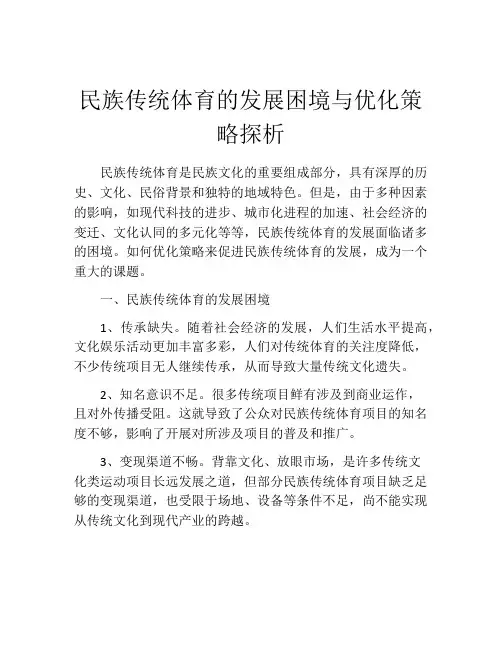 民族传统体育的发展困境与优化策略探析

民族传统体育是民族文化的重要组成部分，具有深厚的历史、文化、民俗背景和独特的地域特色。但是，由于多种因素的影响，如现代科技的进步、城市化进程的加速、社会经济的变迁、文化认同的多元化等等，民族传统体育的发展面临诸多的困境。如何优化策略来促进民族传统体育的发展，成为一个重大的课题。

一、民族传统体育的发展困境

1、传承缺失。随着社会经济的发展，人们生活水平提高，文化娱乐活动更加丰富多彩，人们对传统体育的关注度降低，不少传统项目无人继续传承，从而导致大量传统文化遗失。

2、知名意识不足。很多传统项目鲜有涉及到商业运作，且对外传播受阻。这就导致了公众对民族传统体育项目的知名度不够，影响了开展对所涉及项目的普及和推广。

3、变现渠道不畅。背靠文化、放眼市场，是许多传统文化类运动项目长远发展之道，但部分民族传统体育项目缺乏足够的变现渠道，也受限于场地、设备等条件不足，尚不能实现从传统文化到现代产业的跨越。